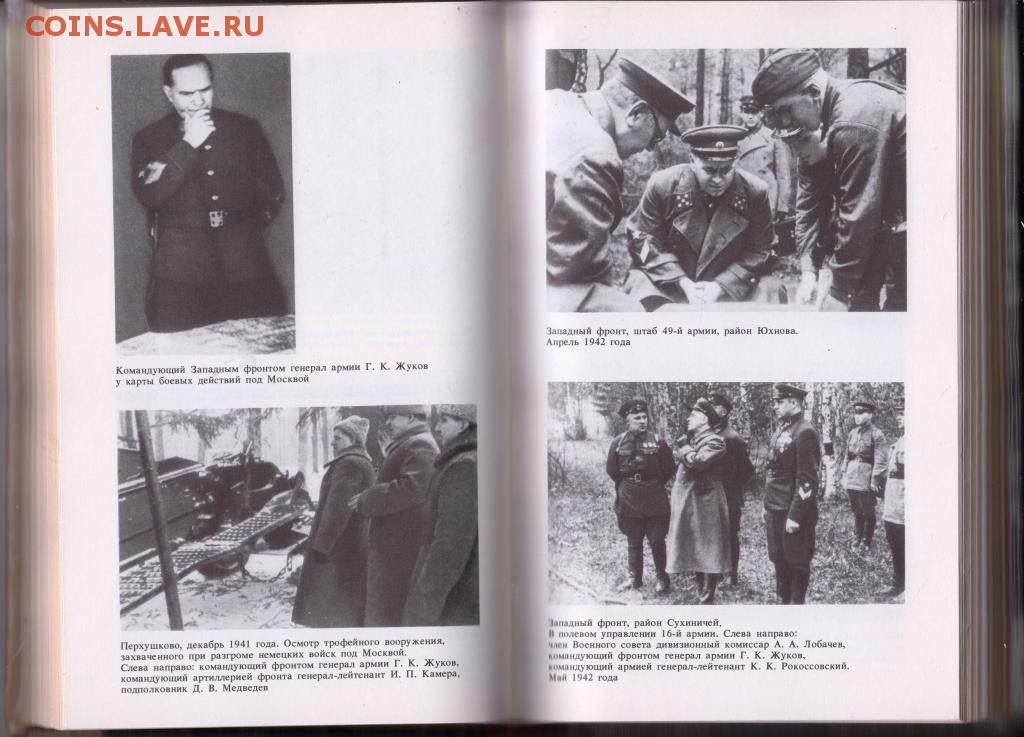 COINS.LAVE.RU

Командующий Западным фронтом генерал армии Г. К. Жуков у карты боевых действий под Москвой

Перхушково, декабрь 1941 года. Осмотр трофейного вооружения, захваченного при разгроме немецких войск под Москвой.
Слева направо: командующий фронтом генерал армии Г. К. Жуков, командующий артиллерией фронта генерал-лейтенант И. П. Камера, подполковник Д. В. Медведев

Западный фронт, штаб 49-й армии, район Юхнова.
Апрель 1942 года

Западный фронт, район Сухиничей,
В полевом управлении 16-й армии. Слева направо:
член Военного совета дивизионный комиссар А. А. Лобачев,
командующий фронтом генерал армии Г. К. Жуков,
командующий армией генерал-лейтенант К. К. Рокоссовский.
Май 1942 года